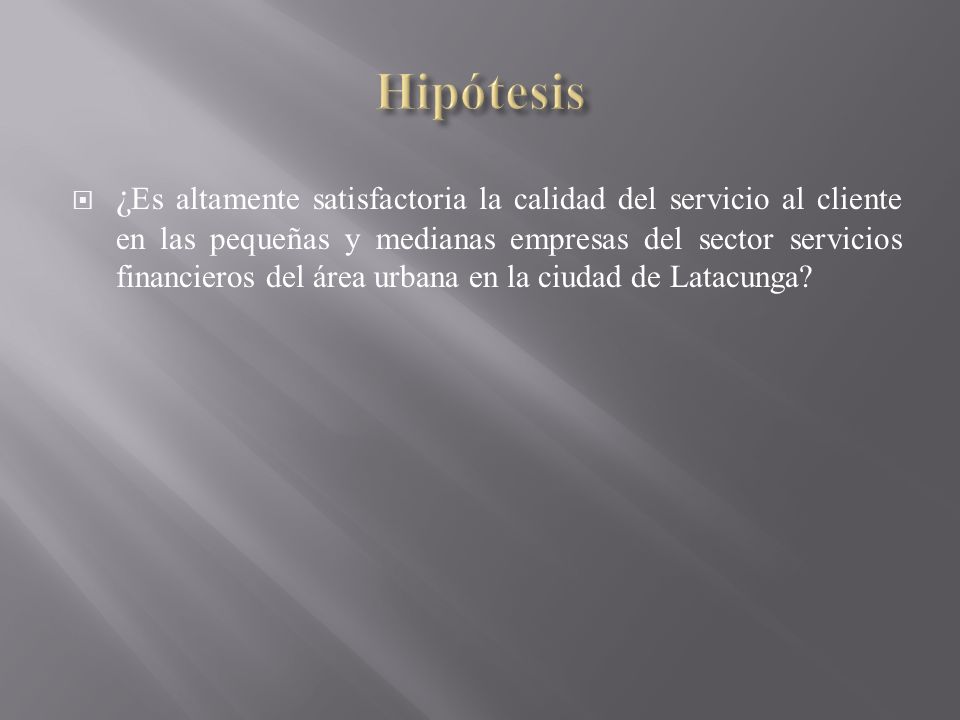 Hipótesis

¿Es altamente satisfactoria la calidad del servicio al cliente en las pequeñas y medianas empresas del sector servicios financieros del área urbana en la ciudad de Latacunga?